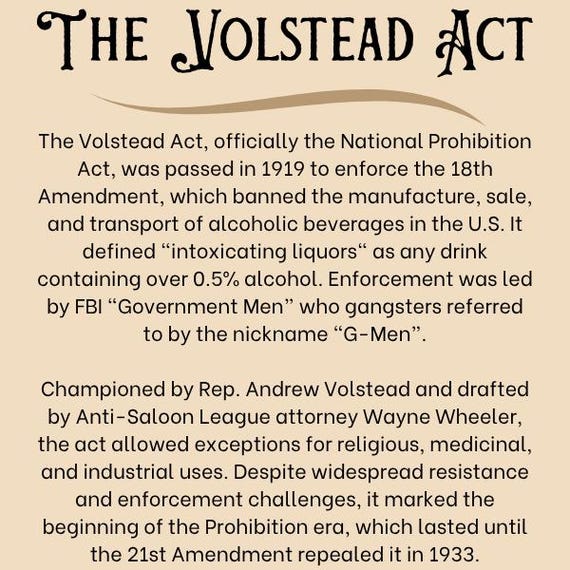 THE VOLSTEAD ACT

The Volstead Act, officially the National Prohibition Act, was passed in 1919 to enforce the 18th Amendment, which banned the manufacture, sale, and transport of alcoholic beverages in the U.S. It defined “intoxicating liquors“ as any drink containing over 0.5% alcohol. Enforcement was led by FBI “Government Men” who gangsters referred to by the nickname “G-Men”.

Championed by Rep. Andrew Volstead and drafted by Anti-Saloon League attorney Wayne Wheeler, the act allowed exceptions for religious, medicinal, and industrial uses. Despite widespread resistance and enforcement challenges, it marked the beginning of the Prohibition era, which lasted until the 21st Amendment repealed it in 1933.